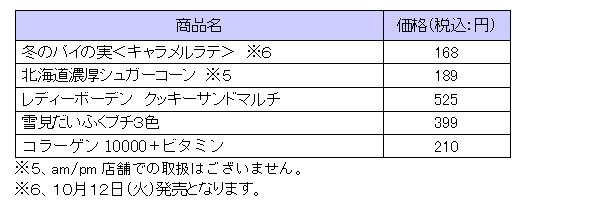 | 商品名 | 価格(税込:円) |
|---|---|
| 冬のパイの実<キャラメルラテ> ※6 | 168 |
| 北海道濃厚シュガーコーン ※5 | 189 |
| レディーボーデン クッキーサンドマルチ | 525 |
| 雪見だいふくプチ3色 | 399 |
| コラーゲン 10000+ビタミン | 210 |

※5、am/pm 店舗での取扱はございません。
※6、10月12日(火)発売となります。